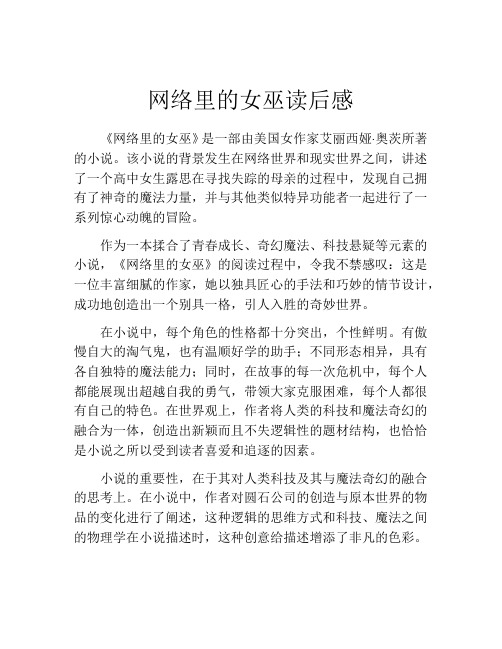 网络里的女巫读后感

《网络里的女巫》是一部由美国女作家艾丽西娅·奥茨所著的小说。该小说的背景发生在网络世界和现实世界之间，讲述了一个高中女生露思在寻找失踪的母亲的过程中，发现自己拥有了神奇的魔法力量，并与其他类似特异功能者一起进行了一系列惊心动魄的冒险。

作为一本揉合了青春成长、奇幻魔法、科技悬疑等元素的小说，《网络里的女巫》的阅读过程中，令我不禁感叹：这是一位丰富细腻的作家，她以独具匠心的手法和巧妙的情节设计，成功地创造出一个别具一格，引人入胜的奇妙世界。

在小说中，每个角色的性格都十分突出，个性鲜明。有傲慢自大的淘气鬼，也有温顺好学的助手；不同形态相异，具有各自独特的魔法能力；同时，在故事的每一次危机中，每个人都能展现出超越自我的勇气，带领大家克服困难，每个人都很有自己的特色。在世界观上，作者将人类的科技和魔法奇幻的融合为一体，创造出新颖而且不失逻辑性的题材结构，也恰恰是小说之所以受到读者喜爱和追逐的因素。

小说的重要性，在于其对人类科技及其与魔法奇幻的融合的思考上。在小说中，作者对圆石公司的创造与原本世界的物品的变化进行了阐述，这种逻辑的思维方式和科技、魔法之间的物理学在小说描述时，这种创意给描述增添了非凡的色彩。